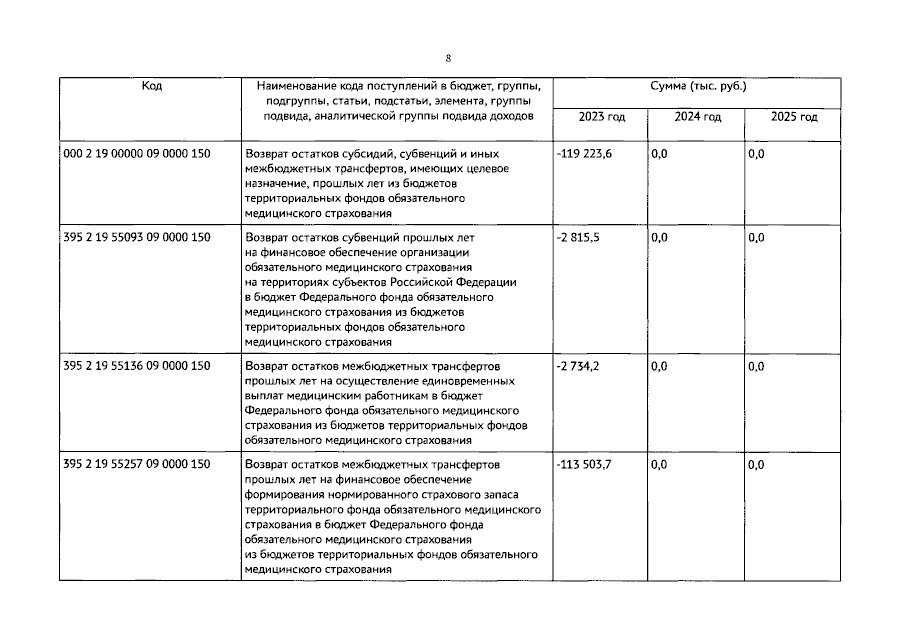 8

| Код | Наименование кода поступлений в бюджет, группы, подгруппы, статьи, подстатьи, элемента, группы подвида, аналитической группы подвида доходов | Сумма (тыс. руб.) | | |
|---|---|---|---|---|
| | | 2023 год | 2024 год | 2025 год |
| 000 2 19 00000 09 0000 150 | Возврат остатков субсидий, субвенций и иных межбюджетных трансфертов, имеющих целевое назначение, прошлых лет из бюджетов территориальных фондов обязательного медицинского страхования | -119 223,6 | 0,0 | 0,0 |
| 395 2 19 55093 09 0000 150 | Возврат остатков субвенций прошлых лет на финансовое обеспечение организации обязательного медицинского страхования на территориях субъектов Российской Федерации в бюджет Федерального фонда обязательного медицинского страхования из бюджетов территориальных фондов обязательного медицинского страхования | -2 815,5 | 0,0 | 0,0 |
| 395 2 19 55136 09 0000 150 | Возврат остатков межбюджетных трансфертов прошлых лет на осуществление единовременных выплат медицинским работникам в бюджет Федерального фонда обязательного медицинского страхования из бюджетов территориальных фондов обязательного медицинского страхования | -2 734,2 | 0,0 | 0,0 |
| 395 2 19 55257 09 0000 150 | Возврат остатков межбюджетных трансфертов прошлых лет на финансовое обеспечение формирования нормированного страхового запаса территориального фонда обязательного медицинского страхования в бюджет Федерального фонда обязательного медицинского страхования из бюджетов территориальных фондов обязательного медицинского страхования | -113 503,7 | 0,0 | 0,0 |